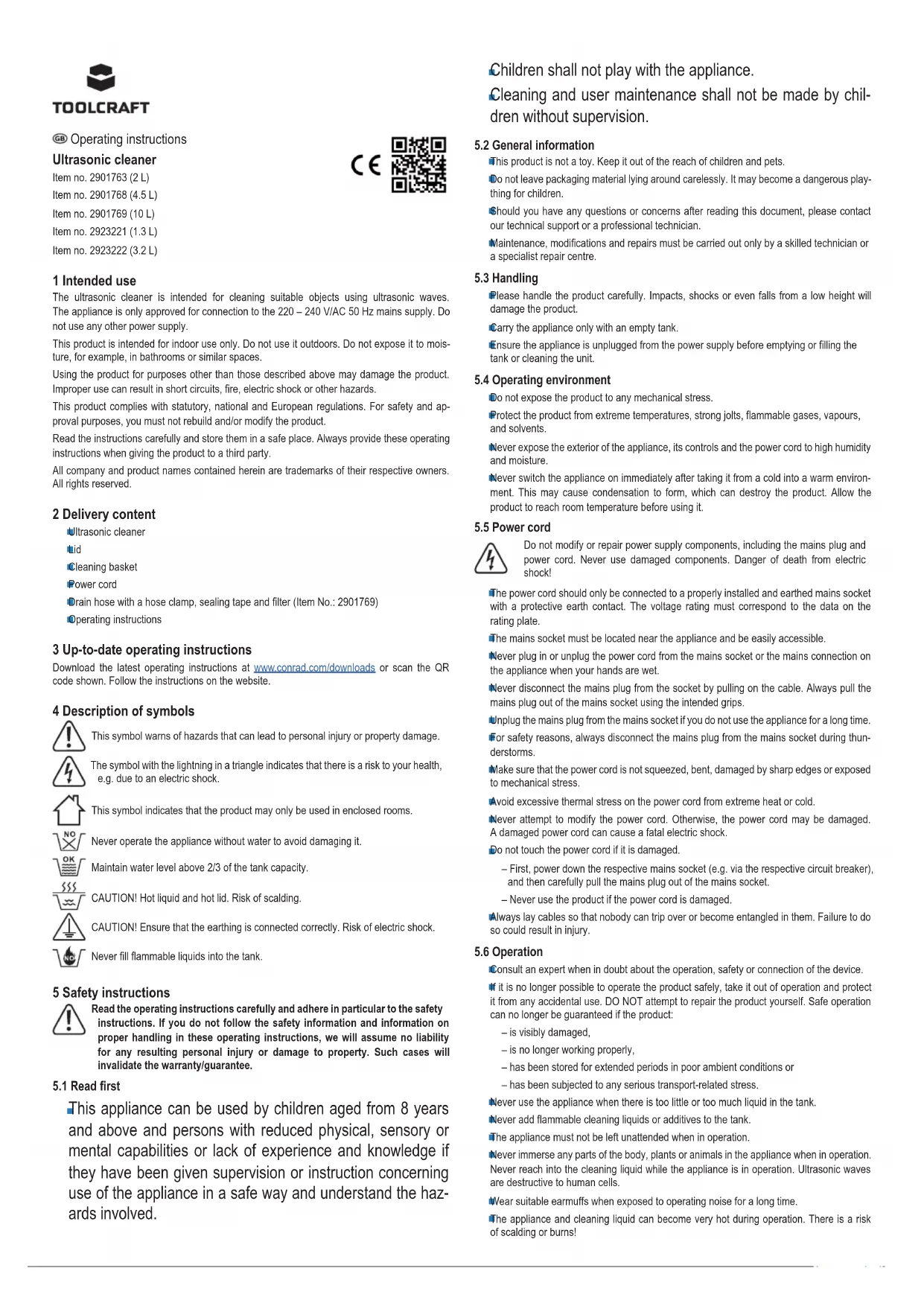 TOOLCRAFT

GB Operating instructions

Ultrasonic cleaner

Item no. 2901763 (2 L)

Item no. 2901768 (4.5 L)

Item no. 2901769 (10 L)

Item no. 2923221 (1.3 L)

Item no. 2923222 (3.2 L)

CE

1 Intended use

The ultrasonic cleaner is intended for cleaning suitable objects using ultrasonic waves. The appliance is only approved for connection to the 220 – 240 V/AC 50 Hz mains supply. Do not use any other power supply.

This product is intended for indoor use only. Do not use it outdoors. Do not expose it to moisture, for example, in bathrooms or similar spaces.

Using the product for purposes other than those described above may damage the product. Improper use can result in short circuits, fire, electric shock or other hazards.

This product complies with statutory, national and European regulations. For safety and approval purposes, you must not rebuild and/or modify the product.

Read the instructions carefully and store them in a safe place. Always provide these operating instructions when giving the product to a third party.

All company and product names contained herein are trademarks of their respective owners. All rights reserved.

2 Delivery content

Ultrasonic cleaner

Lid

Cleaning basket

Power cord

Drain hose with a hose clamp, sealing tape and filter (Item No.: 2901769)

Operating instructions

3 Up-to-date operating instructions

Download the latest operating instructions at www.conrad.com/downloads or scan the QR code shown. Follow the instructions on the website.

4 Description of symbols

This symbol warns of hazards that can lead to personal injury or property damage.

The symbol with the lightning in a triangle indicates that there is a risk to your health, e.g. due to an electric shock.

This symbol indicates that the product may only be used in enclosed rooms.

NO Never operate the appliance without water to avoid damaging it.

OK Maintain water level above 2/3 of the tank capacity.

CAUTION! Hot liquid and hot lid. Risk of scalding.

CAUTION! Ensure that the earthing is connected correctly. Risk of electric shock.

NO Never fill flammable liquids into the tank.

5 Safety instructions

Read the operating instructions carefully and adhere in particular to the safety instructions. If you do not follow the safety information and information on proper handling in these operating instructions, we will assume no liability for any resulting personal injury or damage to property. Such cases will invalidate the warranty/guarantee.

5.1 Read first

This appliance can be used by children aged from 8 years and above and persons with reduced physical, sensory or mental capabilities or lack of experience and knowledge if they have been given supervision or instruction concerning use of the appliance in a safe way and understand the hazards involved.

Children shall not play with the appliance.

Cleaning and user maintenance shall not be made by children without supervision.

5.2 General information

This product is not a toy. Keep it out of the reach of children and pets.

Do not leave packaging material lying around carelessly. It may become a dangerous plaything for children.

Should you have any questions or concerns after reading this document, please contact our technical support or a professional technician.

Maintenance, modifications and repairs must be carried out only by a skilled technician or a specialist repair centre.

5.3 Handling

Please handle the product carefully. Impacts, shocks or even falls from a low height will damage the product.

Carry the appliance only with an empty tank.

Ensure the appliance is unplugged from the power supply before emptying or filling the tank or cleaning the unit.

5.4 Operating environment

Do not expose the product to any mechanical stress.

Protect the product from extreme temperatures, strong jolts, flammable gases, vapours, and solvents.

Never expose the exterior of the appliance, its controls and the power cord to high humidity and moisture.

Never switch the appliance on immediately after taking it from a cold into a warm environment. This may cause condensation to form, which can destroy the product. Allow the product to reach room temperature before using it.

5.5 Power cord

Do not modify or repair power supply components, including the mains plug and power cord. Never use damaged components. Danger of death from electric shock!

The power cord should only be connected to a properly installed and earthed mains socket with a protective earth contact. The voltage rating must correspond to the data on the rating plate.

The mains socket must be located near the appliance and be easily accessible.

Never plug in or unplug the power cord from the mains socket or the mains connection on the appliance when your hands are wet.

Never disconnect the mains plug from the socket by pulling on the cable. Always pull the mains plug out of the mains socket using the intended grips.

Unplug the mains plug from the mains socket if you do not use the appliance for a long time.

For safety reasons, always disconnect the mains plug from the mains socket during thunderstorms.

Make sure that the power cord is not squeezed, bent, damaged by sharp edges or exposed to mechanical stress.

Avoid excessive thermal stress on the power cord from extreme heat or cold.

Never attempt to modify the power cord. Otherwise, the power cord may be damaged. A damaged power cord can cause a fatal electric shock.

Do not touch the power cord if it is damaged.

– First, power down the respective mains socket (e.g. via the respective circuit breaker), and then carefully pull the mains plug out of the mains socket.

– Never use the product if the power cord is damaged.

Always lay cables so that nobody can trip over or become entangled in them. Failure to do so could result in injury.

5.6 Operation

Consult an expert when in doubt about the operation, safety or connection of the device.

If it is no longer possible to operate the product safely, take it out of operation and protect it from any accidental use. DO NOT attempt to repair the product yourself. Safe operation can no longer be guaranteed if the product:

– is visibly damaged,

– is no longer working properly,

– has been stored for extended periods in poor ambient conditions or

– has been subjected to any serious transport-related stress.

Never use the appliance when there is too little or too much liquid in the tank.

Never add flammable cleaning liquids or additives to the tank.

The appliance must not be left unattended when in operation.

Never immerse any parts of the body, plants or animals in the appliance when in operation. Never reach into the cleaning liquid while the appliance is in operation. Ultrasonic waves are destructive to human cells.

Wear suitable earmuffs when exposed to operating noise for a long time.

The appliance and cleaning liquid can become very hot during operation. There is a risk of scalding or burns!